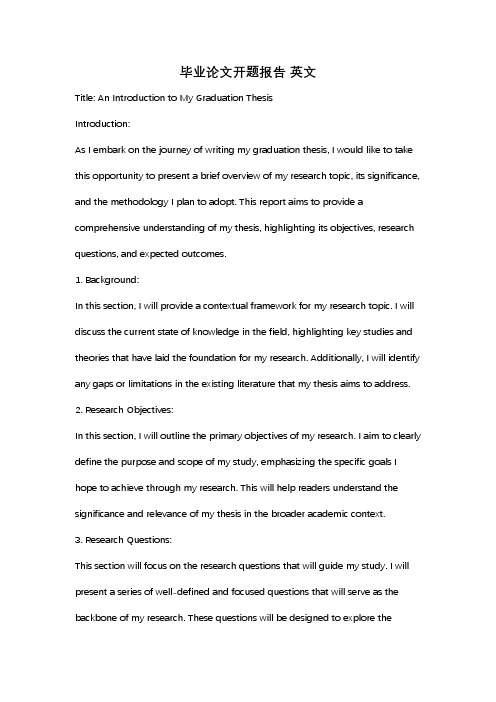 毕业论文开题报告 英文

Title: An Introduction to My Graduation Thesis

Introduction:

As I embark on the journey of writing my graduation thesis, I would like to take this opportunity to present a brief overview of my research topic, its significance, and the methodology I plan to adopt. This report aims to provide a comprehensive understanding of my thesis, highlighting its objectives, research questions, and expected outcomes.

1. Background:

In this section, I will provide a contextual framework for my research topic. I will discuss the current state of knowledge in the field, highlighting key studies and theories that have laid the foundation for my research. Additionally, I will identify any gaps or limitations in the existing literature that my thesis aims to address.

2. Research Objectives:

In this section, I will outline the primary objectives of my research. I aim to clearly define the purpose and scope of my study, emphasizing the specific goals I hope to achieve through my research. This will help readers understand the significance and relevance of my thesis in the broader academic context.

3. Research Questions:

This section will focus on the research questions that will guide my study. I will present a series of well-defined and focused questions that will serve as the backbone of my research. These questions will be designed to explore the